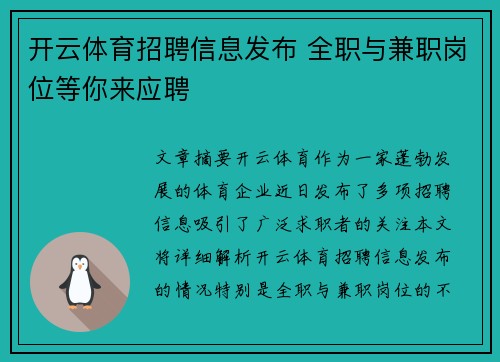 开云体育招聘信息发布 全职与兼职岗位等你来应聘

文章摘要开云体育作为一家蓬勃发展的体育企业近日发布了多项招聘信息吸引了广泛求职者的关注本文将详细解析开云体育招聘信息发布的情况特别是全职与兼职岗位的不